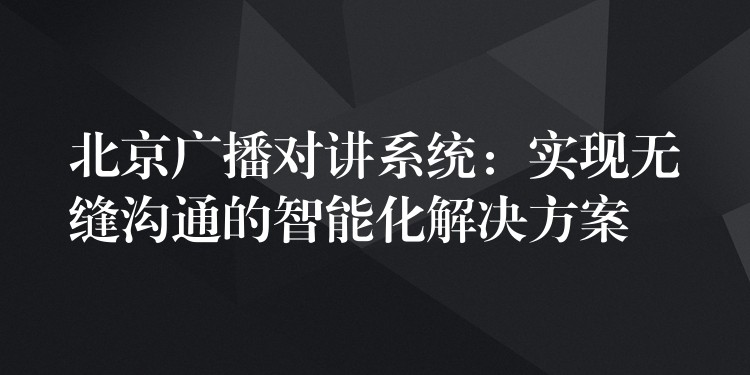 北京广播对讲系统：实现无缝沟通的智能化解决方案